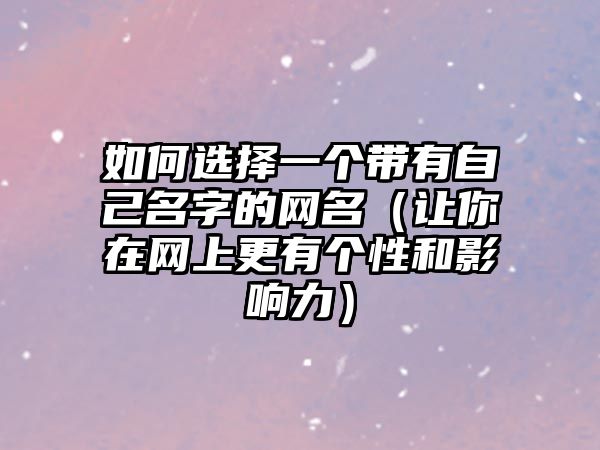 如何选择一个带有自己名字的网名（让你在网上更有个性和影响力）